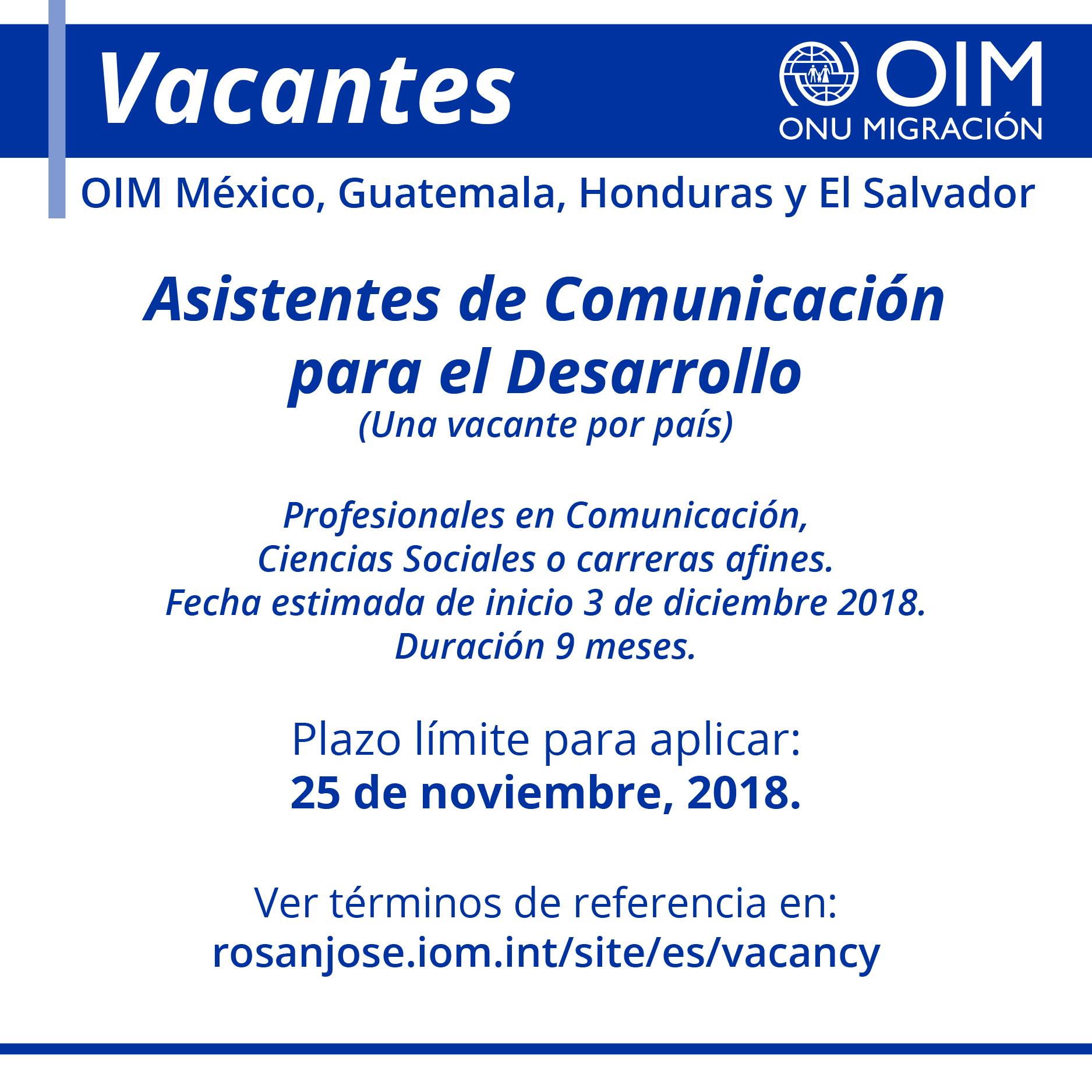 Vacantes

OIM
ONU MIGRACIÓN

OIM México, Guatemala, Honduras y El Salvador

Asistentes de Comunicación para el Desarrollo
(Una vacante por país)

Profesionales en Comunicación,
Ciencias Sociales o carreras afines.
Fecha estimada de inicio 3 de diciembre 2018.
Duración 9 meses.

Plazo límite para aplicar:
25 de noviembre, 2018.

Ver términos de referencia en:
rosanjose.iom.int/site/es/vacancy